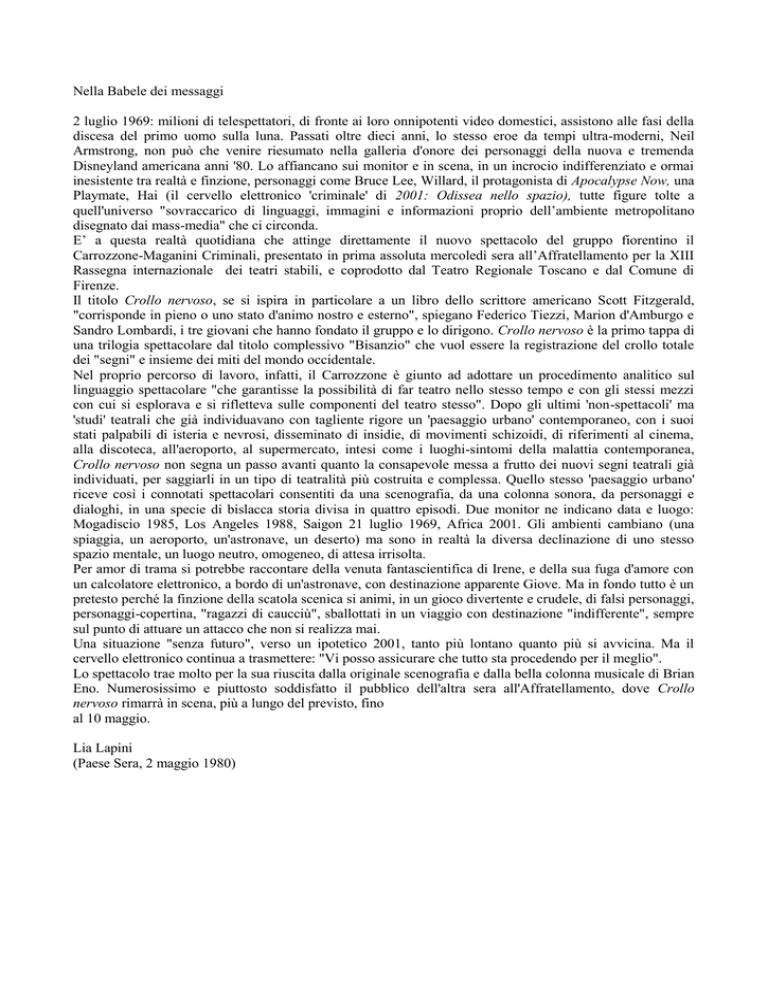 Nella Babele dei messaggi

2 luglio 1969: milioni di telespettatori, di fronte ai loro onnipotenti video domestici, assistono alle fasi della discesa del primo uomo sulla luna. Passati oltre dieci anni, lo stesso eroe da tempi ultra-moderni, Neil Armstrong, non può che venire riesumato nella galleria d'onore dei personaggi della nuova e tremenda Disneyland americana anni '80. Lo affiancano sui monitor e in scena, in un incrocio indifferenziato e ormai inesistente tra realtà e finzione, personaggi come Bruce Lee, Willard, il protagonista di Apocalypse Now, una Playmate, Hai (il cervello elettronico 'criminale' di 2001: Odissea nello spazio), tutte figure tolte a quell'universo "sovraccarico di linguaggi, immagini e informazioni proprio dell'ambiente metropolitano disegnato dai mass-media" che ci circonda.
E' a questa realtà quotidiana che attinge direttamente il nuovo spettacolo del gruppo fiorentino il Carrozzone-Maganini Criminali, presentato in prima assoluta mercoledì sera all'Affratellamento per la XIII Rassegna internazionale dei teatri stabili, e coprodotto dal Teatro Regionale Toscano e dal Comune di Firenze.
Il titolo Crollo nervoso, se si ispira in particolare a un libro dello scrittore americano Scott Fitzgerald, "corrisponde in pieno o uno stato d'animo nostro e esterno", spiegano Federico Tiezzi, Marion d'Amburgo e Sandro Lombardi, i tre giovani che hanno fondato il gruppo e lo dirigono. Crollo nervoso è la primo tappa di una trilogia spettacolare dal titolo complessivo "Bisanzio" che vuol essere la registrazione del crollo totale dei "segni" e insieme dei miti del mondo occidentale.
Nel proprio percorso di lavoro, infatti, il Carrozzone è giunto ad adottare un procedimento analitico sul linguaggio spettacolare "che garantisse la possibilità di far teatro nello stesso tempo e con gli stessi mezzi con cui si esplorava e si rifletteva sulle componenti del teatro stesso". Dopo gli ultimi 'non-spettacoli' ma 'studi' teatrali che già individuavano con tagliente rigore un 'paesaggio urbano' contemporaneo, con i suoi stati palpabili di isteria e nevrosi, disseminato di insidie, di movimenti schizoidi, di riferimenti al cinema, alla discoteca, all'aeroporto, al supermercato, intesi come i luoghi-sintomi della malattia contemporanea, Crollo nervoso non segna un passo avanti quanto la consapevole messa a frutto dei nuovi segni teatrali già individuati, per saggiarli in un tipo di teatralità più costruita e complessa. Quello stesso 'paesaggio urbano' riceve così i connotati spettacolari consentiti da una scenografia, da una colonna sonora, da personaggi e dialoghi, in una specie di bislacca storia divisa in quattro episodi. Due monitor ne indicano data e luogo: Mogadiscio 1985, Los Angeles 1988, Saigon 21 luglio 1969, Africa 2001. Gli ambienti cambiano (una spiaggia, un aeroporto, un'astronave, un deserto) ma sono in realtà la diversa declinazione di uno stesso spazio mentale, un luogo neutro, omogeneo, di attesa irrisolta.
Per amor di trama si potrebbe raccontare della venuta fantascientifica di Irene, e della sua fuga d'amore con un calcolatore elettronico, a bordo di un'astronave, con destinazione apparente Giove. Ma in fondo tutto è un pretesto perché la finzione della scatola scenica si animi, in un gioco divertente e crudele, di falsi personaggi, personaggi-copertina, "ragazzi di caucciù", sballottati in un viaggio con destinazione "indifferente", sempre sul punto di attuare un attacco che non si realizza mai.
Una situazione "senza futuro", verso un ipotetico 2001, tanto più lontano quanto più si avvicina. Ma il cervello elettronico continua a trasmettere: "Vi posso assicurare che tutto sta procedendo per il meglio".
Lo spettacolo trae molto per la sua riuscita dalla originale scenografia e dalla bella colonna musicale di Brian Eno. Numerosissimo e piuttosto soddisfatto il pubblico dell'altra sera all'Affratellamento, dove Crollo nervoso rimarrà in scena, più a lungo del previsto, fino al 10 maggio.

Lia Lapini
(Paese Sera, 2 maggio 1980)